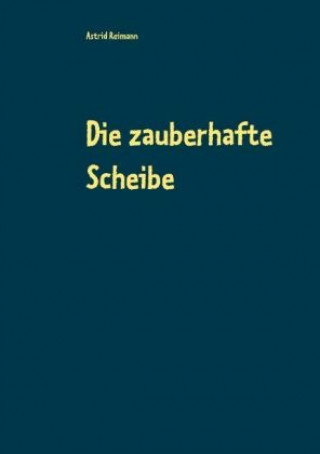 Astrid Reimann

Die zauberhafte Scheibe